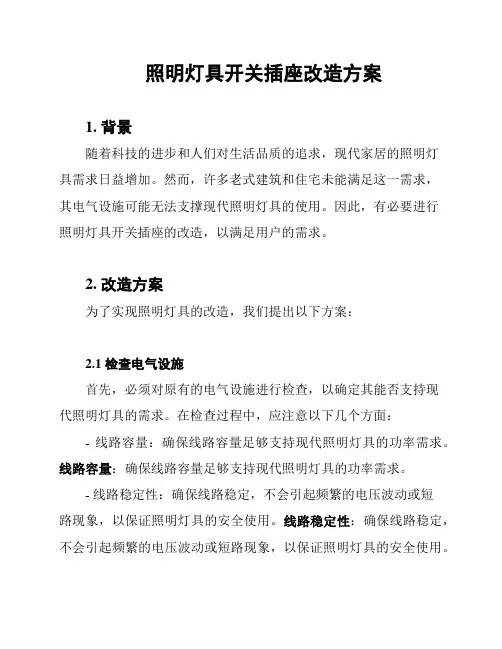 照明灯具开关插座改造方案

1. 背景

随着科技的进步和人们对生活品质的追求，现代家居的照明灯具需求日益增加。然而，许多老式建筑和住宅未能满足这一需求，其电气设施可能无法支撑现代照明灯具的使用。因此，有必要进行照明灯具开关插座的改造，以满足用户的需求。

2. 改造方案

为了实现照明灯具的改造，我们提出以下方案：

2.1 检查电气设施

首先，必须对原有的电气设施进行检查，以确定其能否支持现代照明灯具的需求。在检查过程中，应注意以下几个方面：

- 线路容量：确保线路容量足够支持现代照明灯具的功率需求。线路容量：确保线路容量足够支持现代照明灯具的功率需求。

- 线路稳定性：确保线路稳定，不会引起频繁的电压波动或短路现象，以保证照明灯具的安全使用。线路稳定性：确保线路稳定，不会引起频繁的电压波动或短路现象，以保证照明灯具的安全使用。